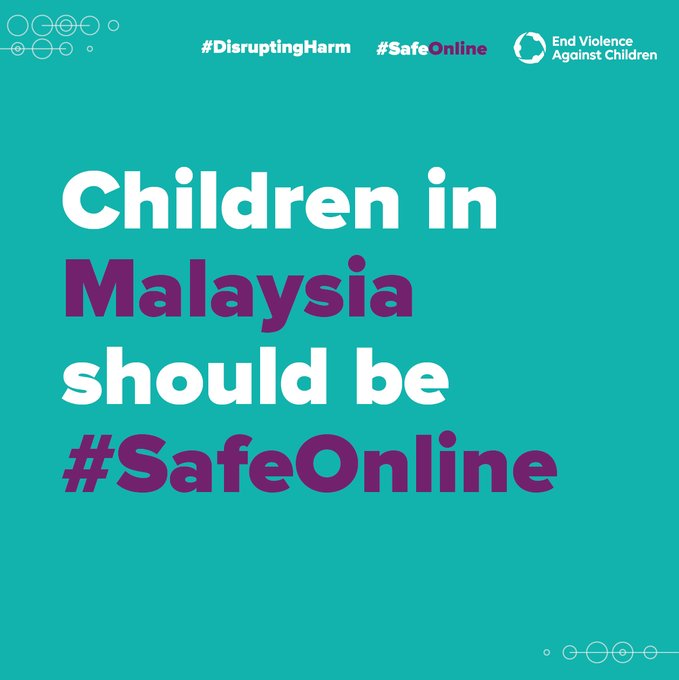 #DisruptingHarm #SafeOnline End Violence Against Children

Children in Malaysia should be #SafeOnline